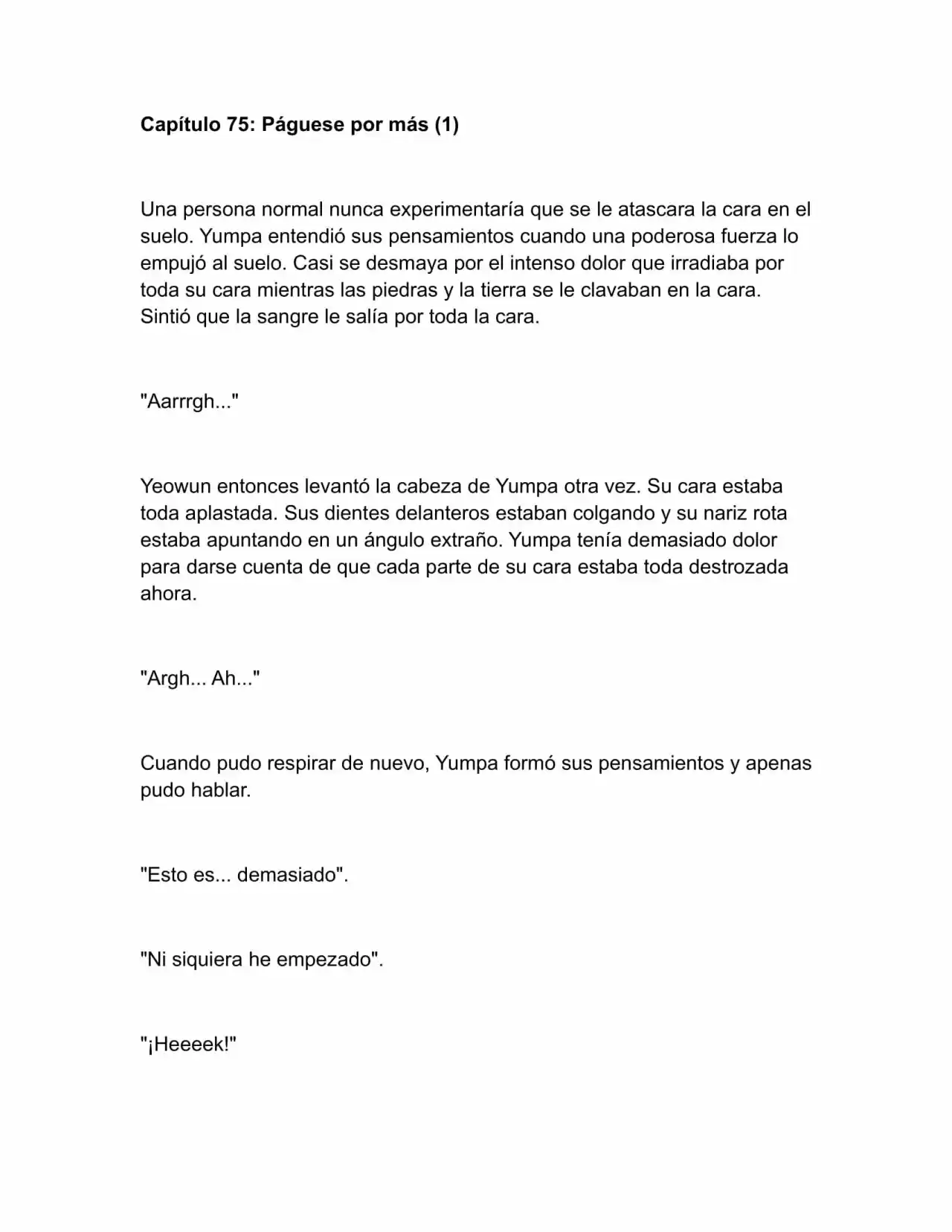 Capítulo 75: Páguese por más (1)

Una persona normal nunca experimentaría que se le atascara la cara en el suelo. Yumpa entendió sus pensamientos cuando una poderosa fuerza lo empujó al suelo. Casi se desmaya por el intenso dolor que irradiaba por toda su cara mientras las piedras y la tierra se le clavaban en la cara. Sintió que la sangre le salía por toda la cara.

"Aarrrgh..."

Yeowun entonces levantó la cabeza de Yumpa otra vez. Su cara estaba toda aplastada. Sus dientes delanteros estaban colgando y su nariz rota estaba apuntando en un ángulo extraño. Yumpa tenía demasiado dolor para darse cuenta de que cada parte de su cara estaba toda destrozada ahora.

"Argh... Ah..."

Cuando pudo respirar de nuevo, Yumpa formó sus pensamientos y apenas pudo hablar.

"Esto es... demasiado".

"Ni siquiera he empezado".

"¡Heeeek!"